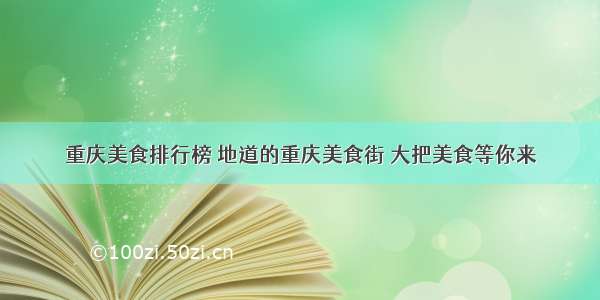 重庆美食排行榜 地道的重庆美食街 大把美食等你来

©100zi.50zi.cn